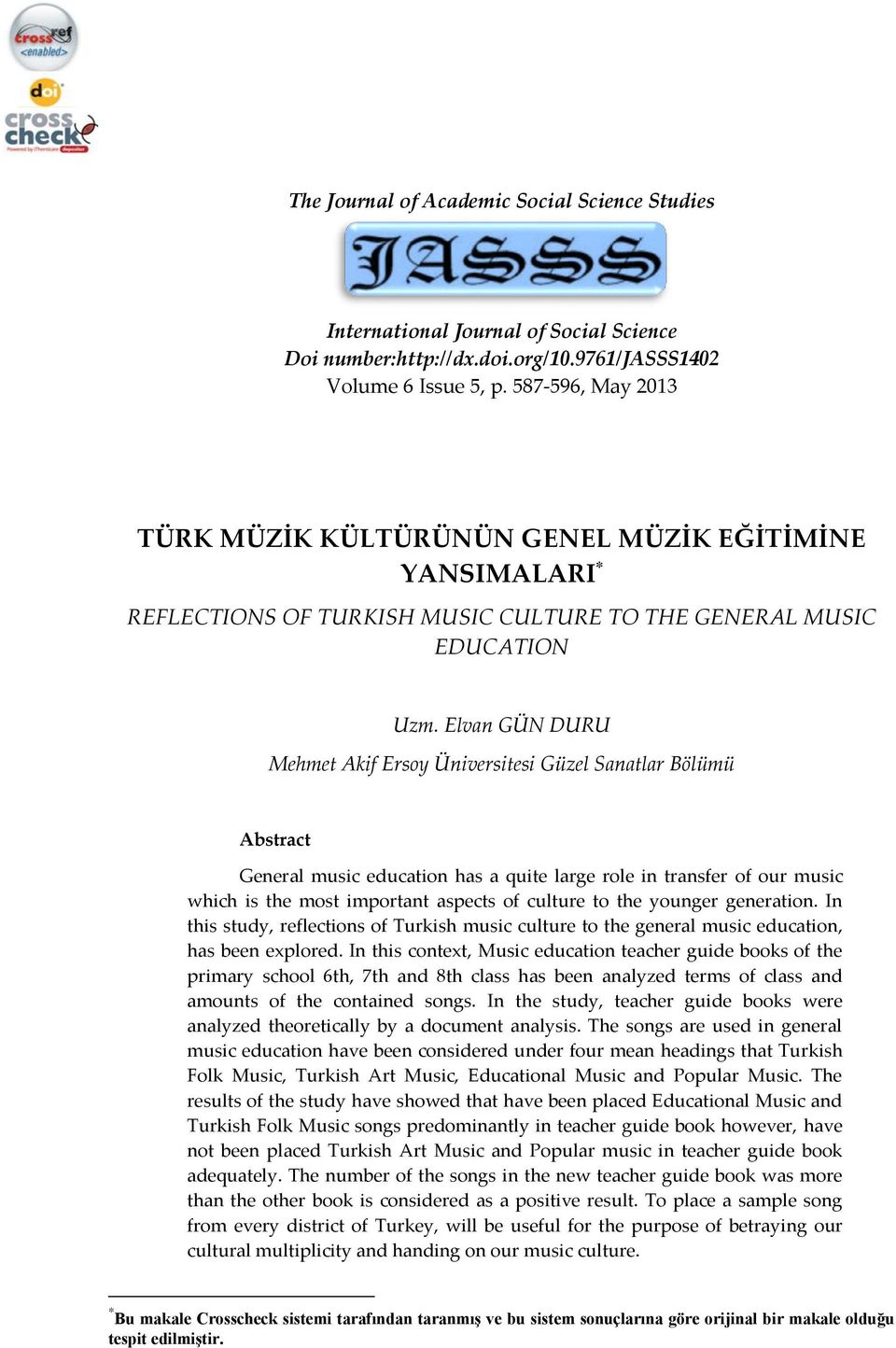 crossref <enabled>

doi

cross check

The Journal of Academic Social Science Studies

JASSS

International Journal of Social Science
Doi number:http://dx.doi.org/10.9761/JASSS1402
Volume 6 Issue 5, p. 587-596, May 2013

TÜRK MÜZİK KÜLTÜRÜNÜN GENEL MÜZİK EĞİTİMİNE YANSIMALARI*

REFLECTIONS OF TURKISH MUSIC CULTURE TO THE GENERAL MUSIC EDUCATION

Uzm. Elvan GÜN DURU
Mehmet Akif Ersoy Üniversitesi Güzel Sanatlar Bölümü

Abstract

General music education has a quite large role in transfer of our music which is the most important aspects of culture to the younger generation. In this study, reflections of Turkish music culture to the general music education, has been explored. In this context, Music education teacher guide books of the primary school 6th, 7th and 8th class has been analyzed terms of class and amounts of the contained songs. In the study, teacher guide books were analyzed theoretically by a document analysis. The songs are used in general music education have been considered under four mean headings that Turkish Folk Music, Turkish Art Music, Educational Music and Popular Music. The results of the study have showed that have been placed Educational Music and Turkish Folk Music songs predominantly in teacher guide book however, have not been placed Turkish Art Music and Popular music in teacher guide book adequately. The number of the songs in the new teacher guide book was more than the other book is considered as a positive result. To place a sample song from every district of Turkey, will be useful for the purpose of betraying our cultural multiplicity and handing on our music culture.

*Bu makale Crosscheck sistemi tarafından taranmış ve bu sistem sonuçlarına göre orijinal bir makale olduğu tespit edilmiştir.